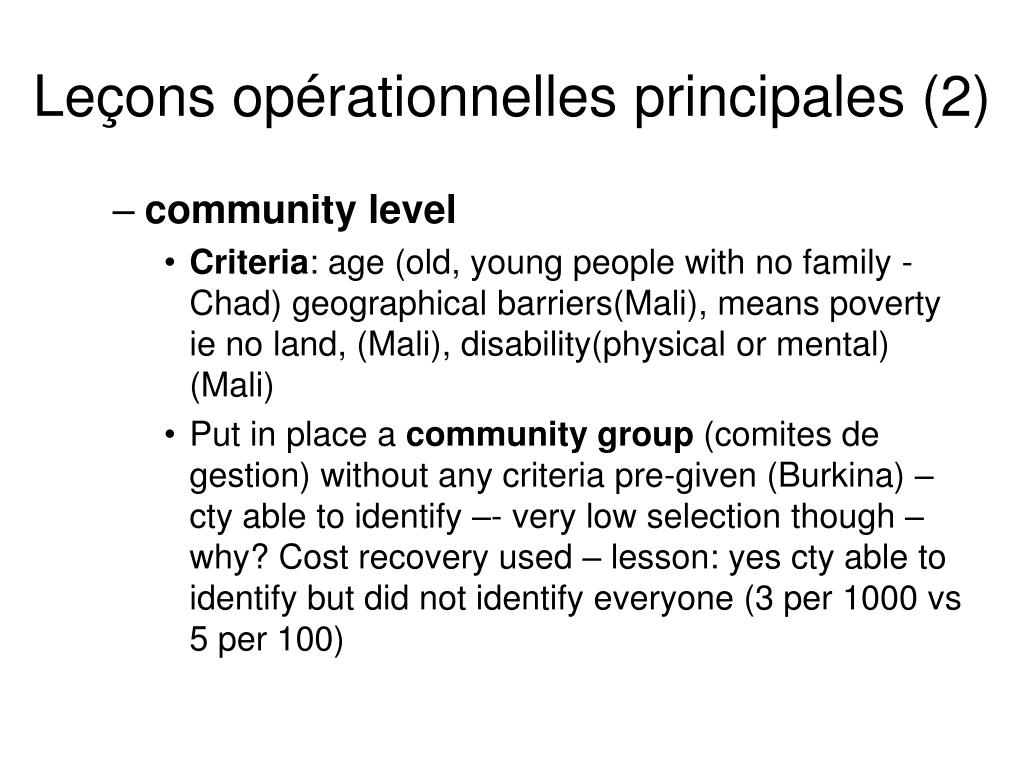 Leçons opérationnelles principales (2)

– community level

• Criteria: age (old, young people with no family - Chad) geographical barriers(Mali), means poverty ie no land, (Mali), disability(physical or mental) (Mali)

• Put in place a community group (comites de gestion) without any criteria pre-given (Burkina) – cty able to identify –- very low selection though – why? Cost recovery used – lesson: yes cty able to identify but did not identify everyone (3 per 1000 vs 5 per 100)